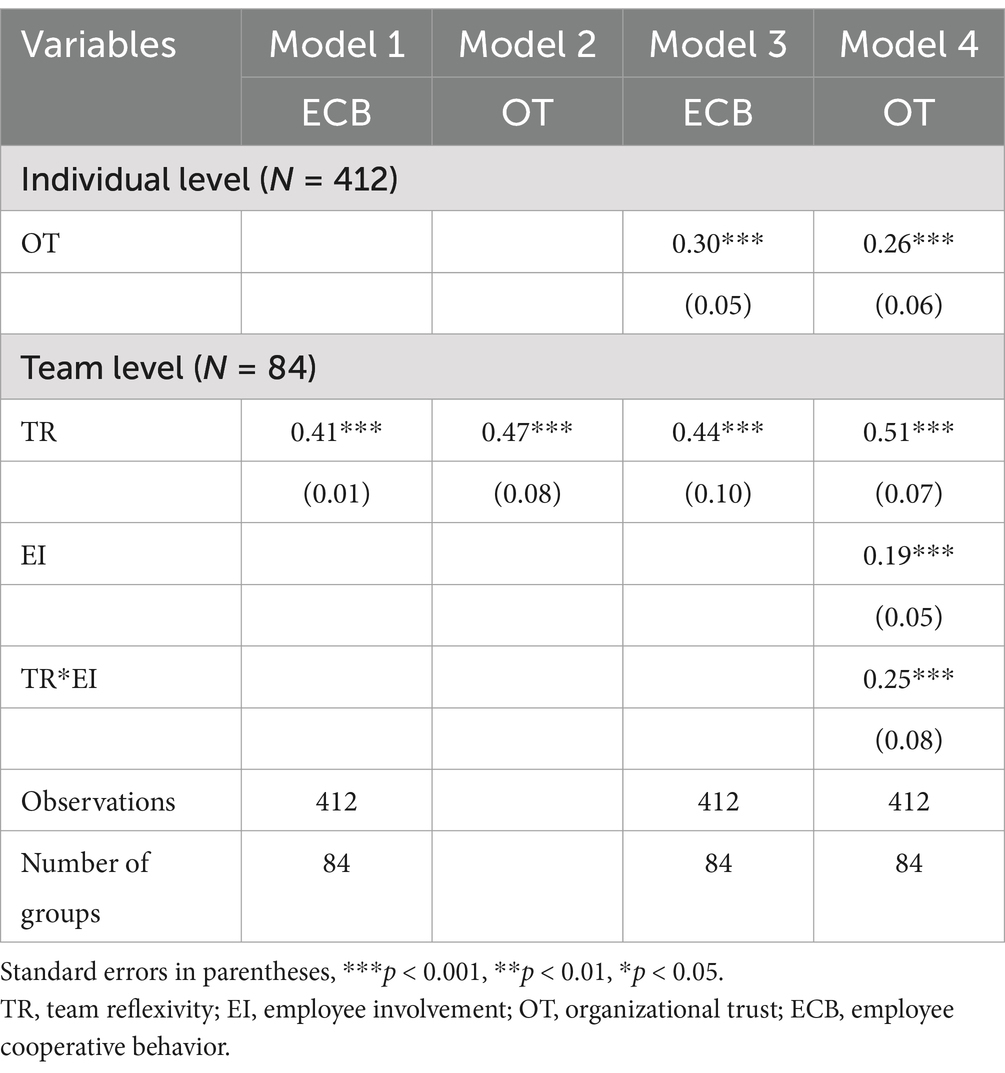 | Variables | Model 1 | Model 2 | Model 3 | Model 4 |
|---|---|---|---|---|
| | ECB | OT | ECB | OT |
| Individual level ($N$ = 412) | | | | |
| OT | | | 0.30*** | 0.26*** |
| | | | (0.05) | (0.06) |
| Team level ($N$ = 84) | | | | |
| TR | 0.41*** | 0.47*** | 0.44*** | 0.51*** |
| | (0.01) | (0.08) | (0.10) | (0.07) |
| EI | | | | 0.19*** |
| | | | | (0.05) |
| TR*EI | | | | 0.25*** |
| | | | | (0.08) |
| Observations | 412 | | 412 | 412 |
| Number of groups | 84 | | 84 | 84 |

Standard errors in parentheses, ***$p$ < 0.001, **$p$ < 0.01, *$p$ < 0.05.
TR, team reflexivity; EI, employee involvement; OT, organizational trust; ECB, employee cooperative behavior.